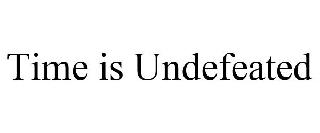 Time is Undefeated